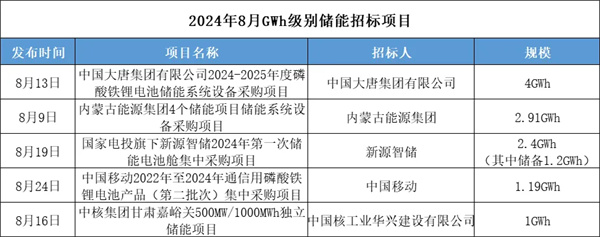 2024年8月GWh级别储能招标项目

| 发布时间 | 项目名称 | 招标人 | 规模 |
|---|---|---|---|
| 8月13日 | 中国大唐集团有限公司2024-2025年度磷酸铁锂电池储能系统设备采购项目 | 中国大唐集团有限公司 | 4GWh |
| 8月9日 | 内蒙古能源集团4个储能项目储能系统设备采购项目 | 内蒙古能源集团 | 2.91GWh |
| 8月19日 | 国家电投旗下新源智储2024年第一次储能电池舱集中采购项目 | 新源智储 | 2.4GWh（其中储备1.2GWh） |
| 8月24日 | 中国移动2022年至2024年通信用磷酸铁锂电池产品（第二批次）集中采购项目 | 中国移动 | 1.19GWh |
| 8月16日 | 中核集团甘肃嘉峪关500MW/1000MWh独立储能项目 | 中国核工业华兴建设有限公司 | 1GWh |